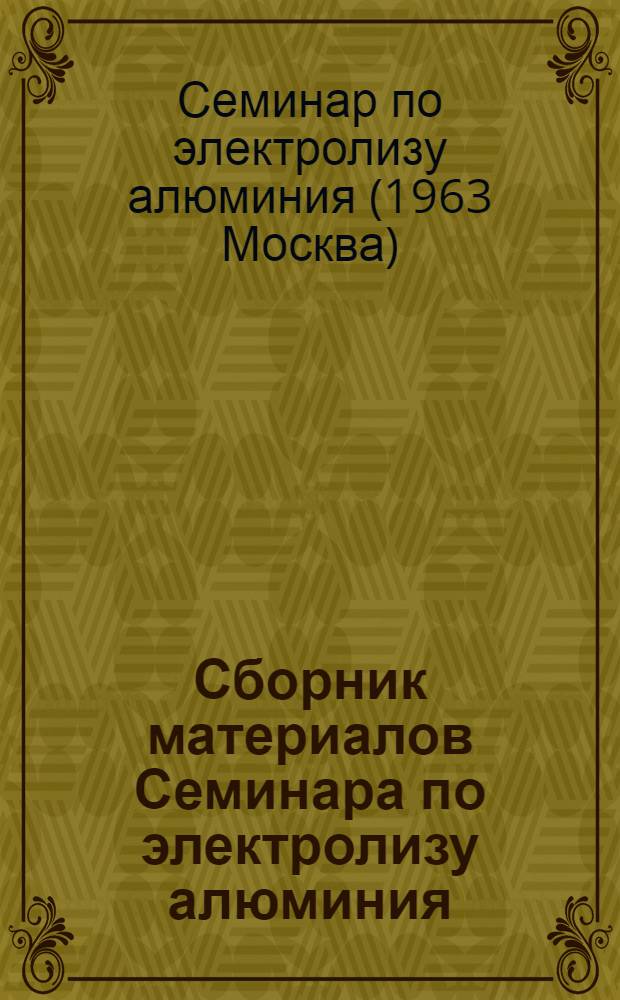 Семинар по электролизу алюминия (1963 Москва)

Сборник материалов Семинара по электролизу алюминия